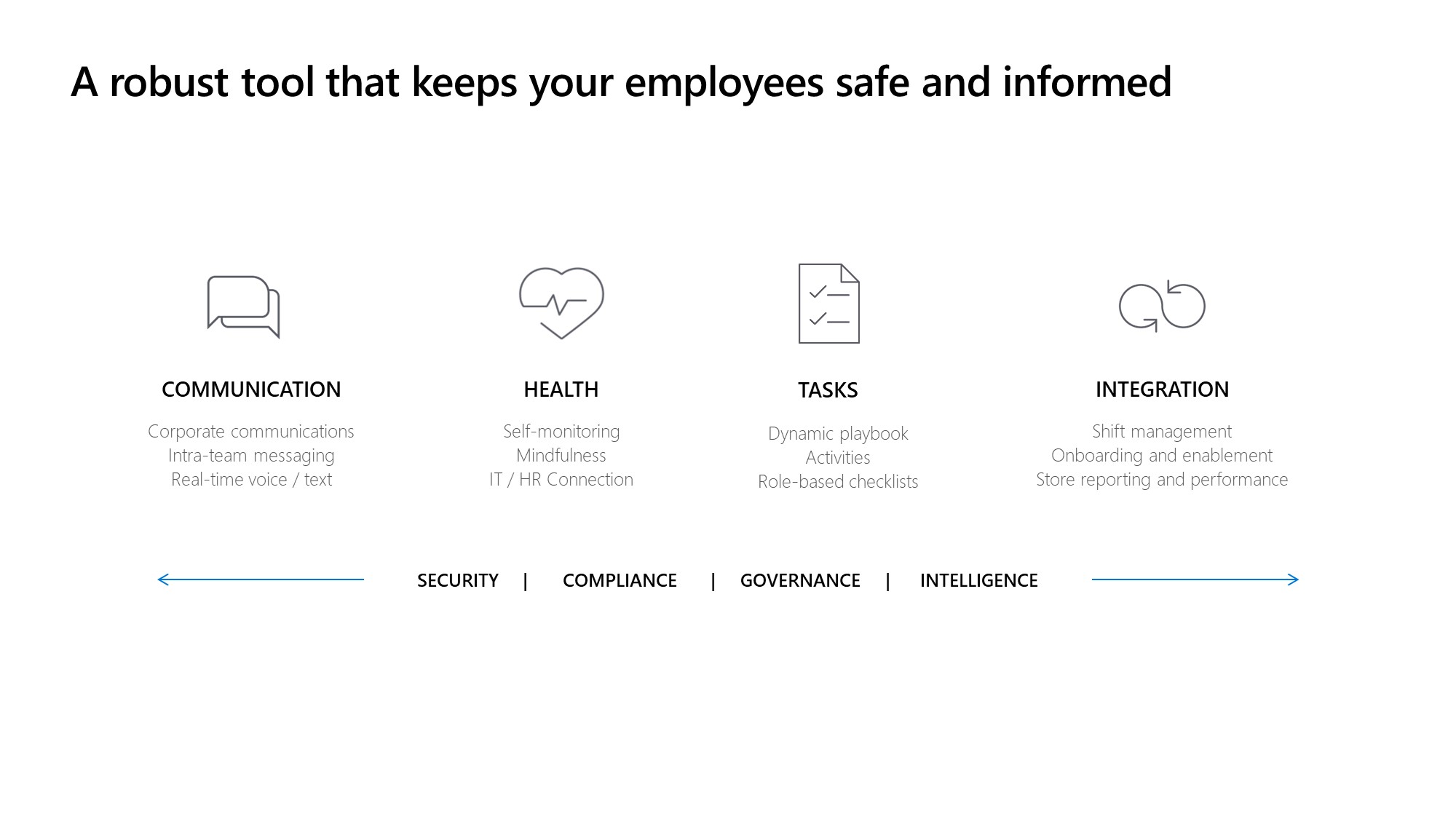 A robust tool that keeps your employees safe and informed

COMMUNICATION

Corporate communications
Intra-team messaging
Real-time voice / text

HEALTH

Self-monitoring
Mindfulness
IT / HR Connection

TASKS

Dynamic playbook
Activities
Role-based checklists

INTEGRATION

Shift management
Onboarding and enablement
Store reporting and performance

SECURITY | COMPLIANCE | GOVERNANCE | INTELLIGENCE